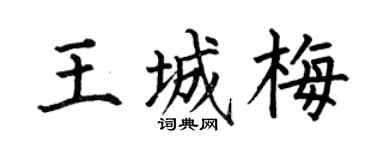 王城梅
词典网